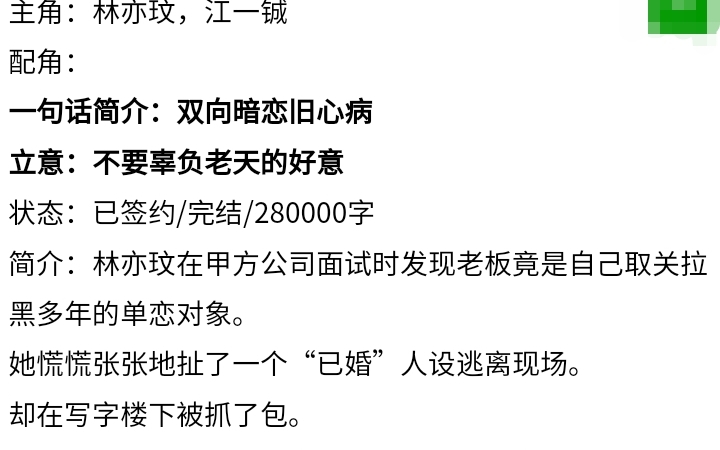 主角：林亦玟，江一铖

配角：

一句话简介：双向暗恋旧心病

立意：不要辜负老天的好意

状态：已签约/完结/280000字

简介：林亦玟在甲方公司面试时发现老板竟是自己取关拉黑多年的单恋对象。

她慌慌张张地扯了一个“已婚”人设逃离现场。

却在写字楼下被抓了包。